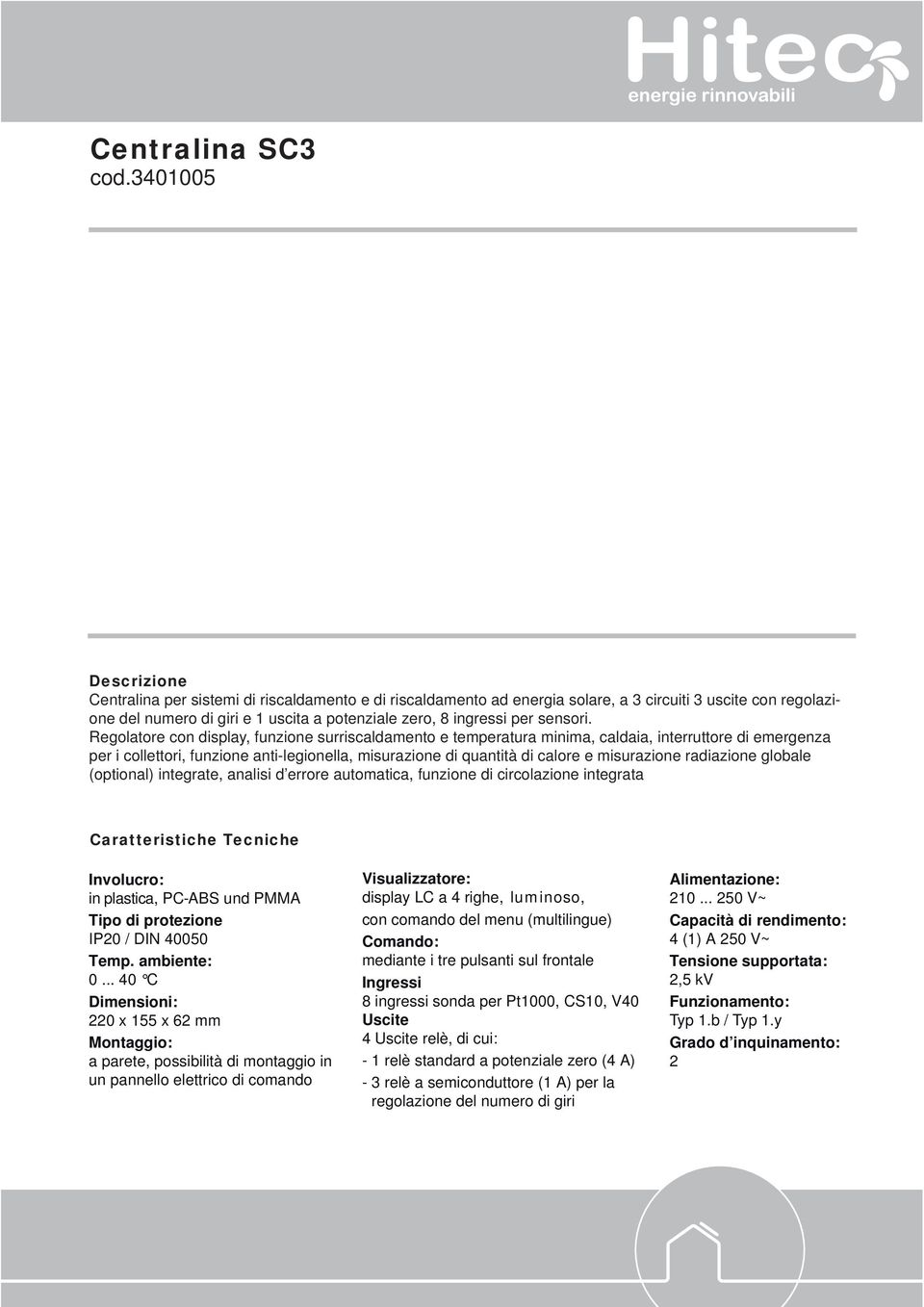 Hitec
energie rinnovabili

Centralina SC3
cod.3401005

Descrizione
Centralina per sistemi di riscaldamento e di riscaldamento ad energia solare, a 3 circuiti 3 uscite con regolazione del numero di giri e 1 uscita a potenziale zero, 8 ingressi per sensori.
Regolatore con display, funzione surriscaldamento e temperatura minima, caldaia, interruttore di emergenza per i collettori, funzione anti-legionella, misurazione di quantità di calore e misurazione radiazione globale (optional) integrate, analisi d'errore automatica, funzione di circolazione integrata

Caratteristiche Tecniche

Involucro:
in plastica, PC-ABS und PMMA
Tipo di protezione
IP20 / DIN 40050
Temp. ambiente:
0 ... 40 °C
Dimensioni:
220 x 155 x 62 mm
Montaggio:
a parete, possibilità di montaggio in un pannello elettrico di comando

Visualizzatore:
display LC a 4 righe, luminoso,
con comando del menu (multilingue)
Comando:
mediante i tre pulsanti sul frontale
Ingressi
8 ingressi sonda per Pt1000, CS10, V40
Uscite
4 Uscite relè, di cui:
- 1 relè standard a potenziale zero (4 A)
- 3 relè a semiconduttore (1 A) per la regolazione del numero di giri

Alimentazione:
210 ... 250 V~
Capacità di rendimento:
4 (1) A 250 V~
Tensione supportata:
2,5 kV
Funzionamento:
Typ 1.b / Typ 1.y
Grado d'inquinamento:
2